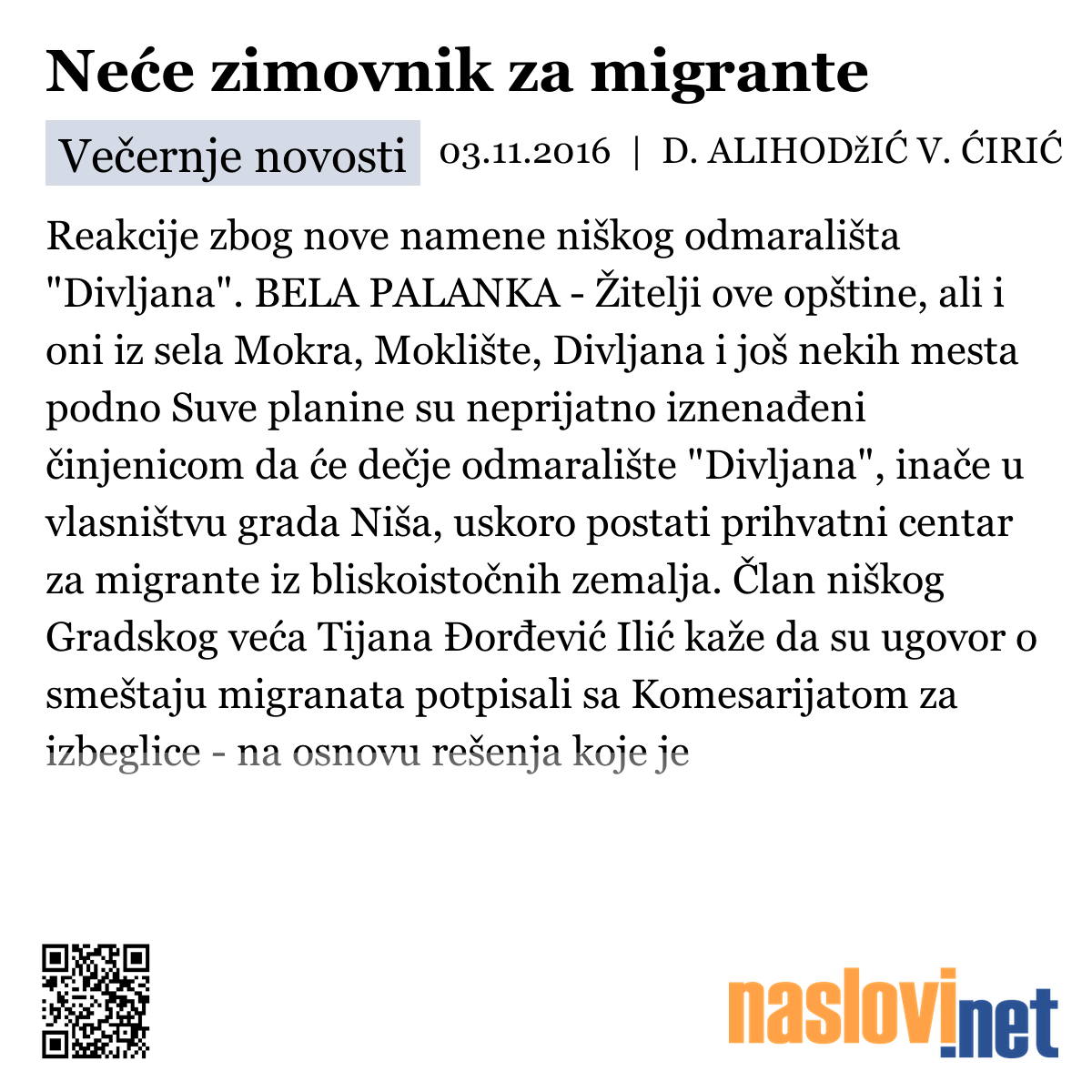 Neće zimovnik za migrante

Večernje novosti 03.11.2016 | D. ALIHODžIĆ V. ĆIRIĆ

Reakcije zbog nove namene niškog odmarališta "Divljana". BELA PALANKA - Žitelji ove opštine, ali i oni iz sela Mokra, Moklište, Divljana i još nekih mesta podno Suve planine su neprijatno iznenađeni činjenicom da će dečje odmaralište "Divljana", inače u vlasništvu grada Niša, uskoro postati prihvatni centar za migrante iz bliskoistočnih zemalja. Član niškog Gradskog veća Tijana Đorđević Ilić kaže da su ugovor o smeštaju migranata potpisali sa Komesarijatom za izbeglice - na osnovu rešenja koje je

naslovi.net